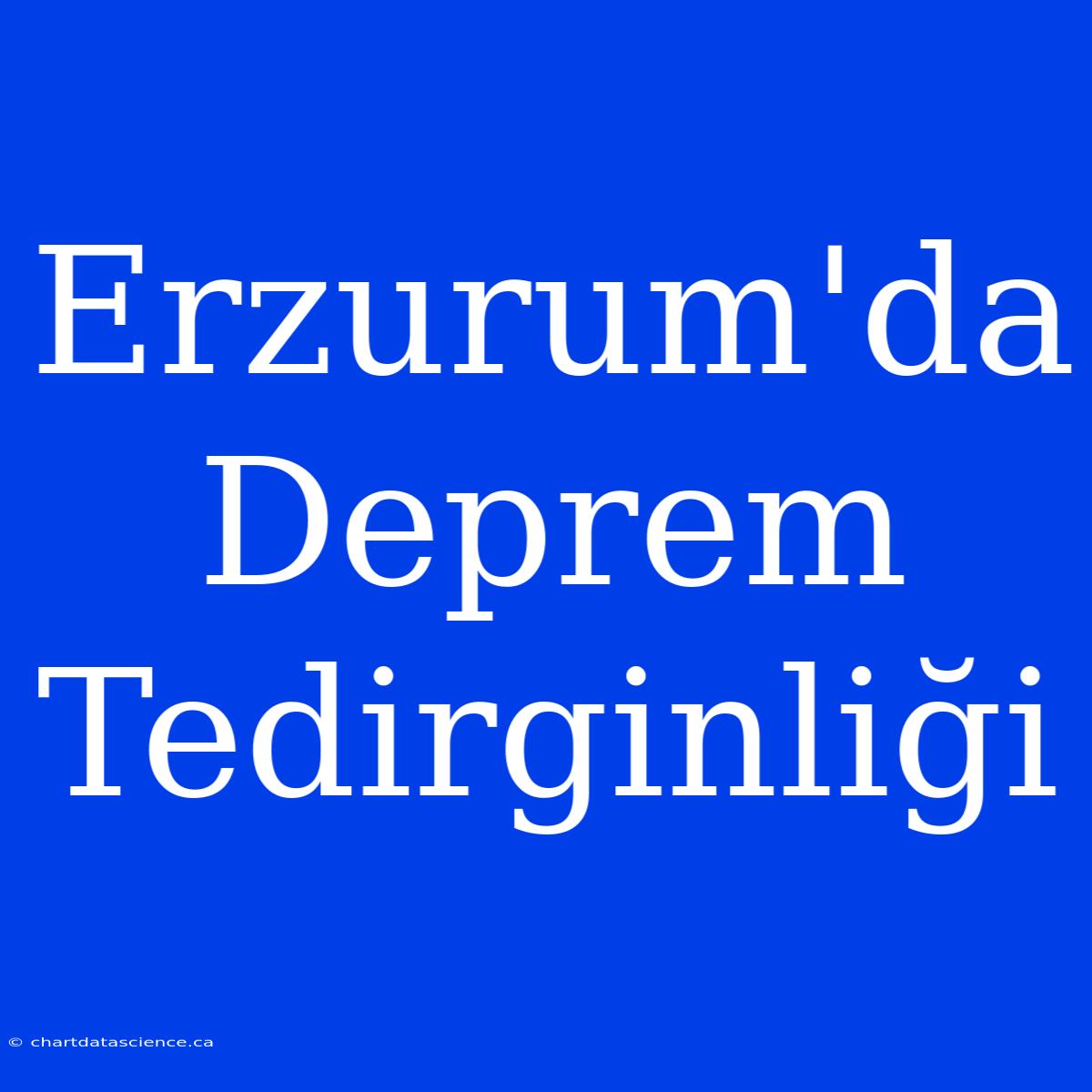 Erzurum'da Deprem Tedirginliği

© chartdatascience.ca